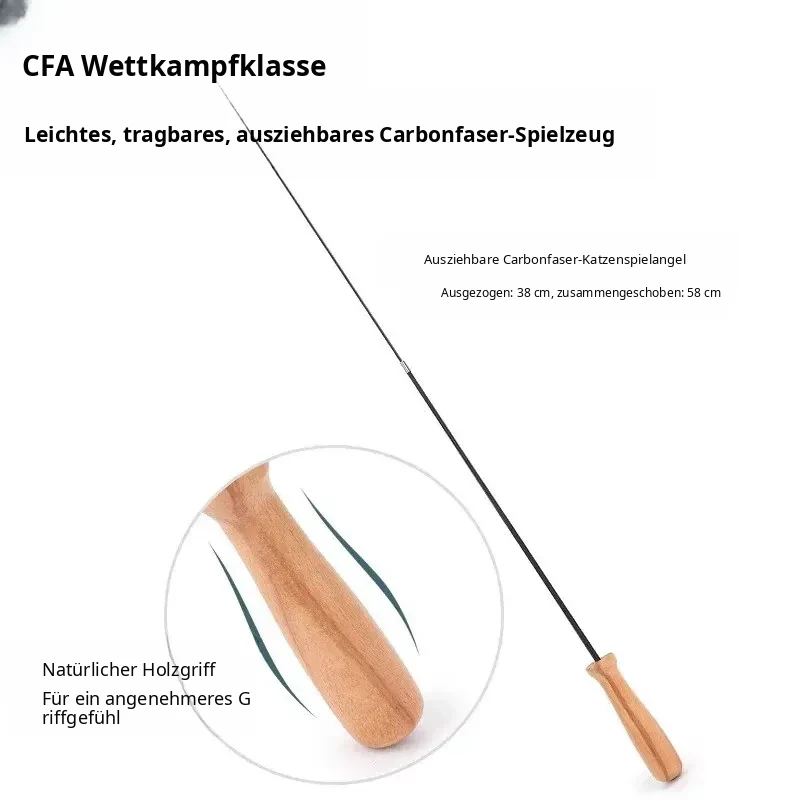 CFA Wettkampfklasse

Leichtes, tragbares, ausziehbares Carbonfaser-Spielzeug

Ausziehbare Carbonfaser-Katzenspielangel

Ausgezogen: 38 cm, zusammengeschoben: 58 cm

Natürlicher Holzgriff

Für ein angenehmeres G riffgefühl